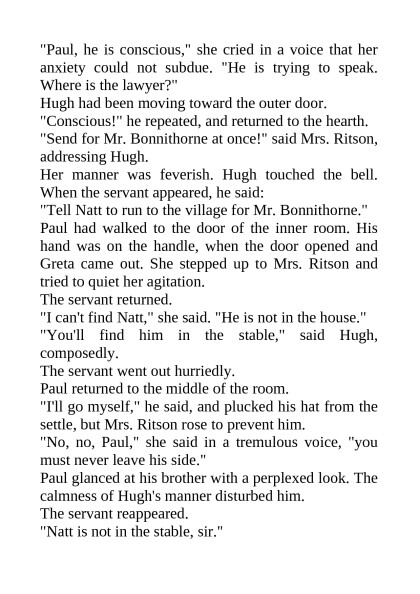 "Paul, he is conscious," she cried in a voice that her anxiety could not subdue. "He is trying to speak. Where is the lawyer?"

Hugh had been moving toward the outer door.

"Conscious!" he repeated, and returned to the hearth.

"Send for Mr. Bonnithorne at once!" said Mrs. Ritson, addressing Hugh.

Her manner was feverish. Hugh touched the bell. When the servant appeared, he said:

"Tell Natt to run to the village for Mr. Bonnithorne."

Paul had walked to the door of the inner room. His hand was on the handle, when the door opened and Greta came out. She stepped up to Mrs. Ritson and tried to quiet her agitation.

The servant returned.

"I can't find Natt," she said. "He is not in the house."

"You'll find him in the stable," said Hugh, composedly.

The servant went out hurriedly.

Paul returned to the middle of the room.

"I'll go myself," he said, and plucked his hat from the settle, but Mrs. Ritson rose to prevent him.

"No, no, Paul," she said in a tremulous voice, "you must never leave his side."

Paul glanced at his brother with a perplexed look. The calmness of Hugh's manner disturbed him.

The servant reappeared.

"Natt is not in the stable, sir."